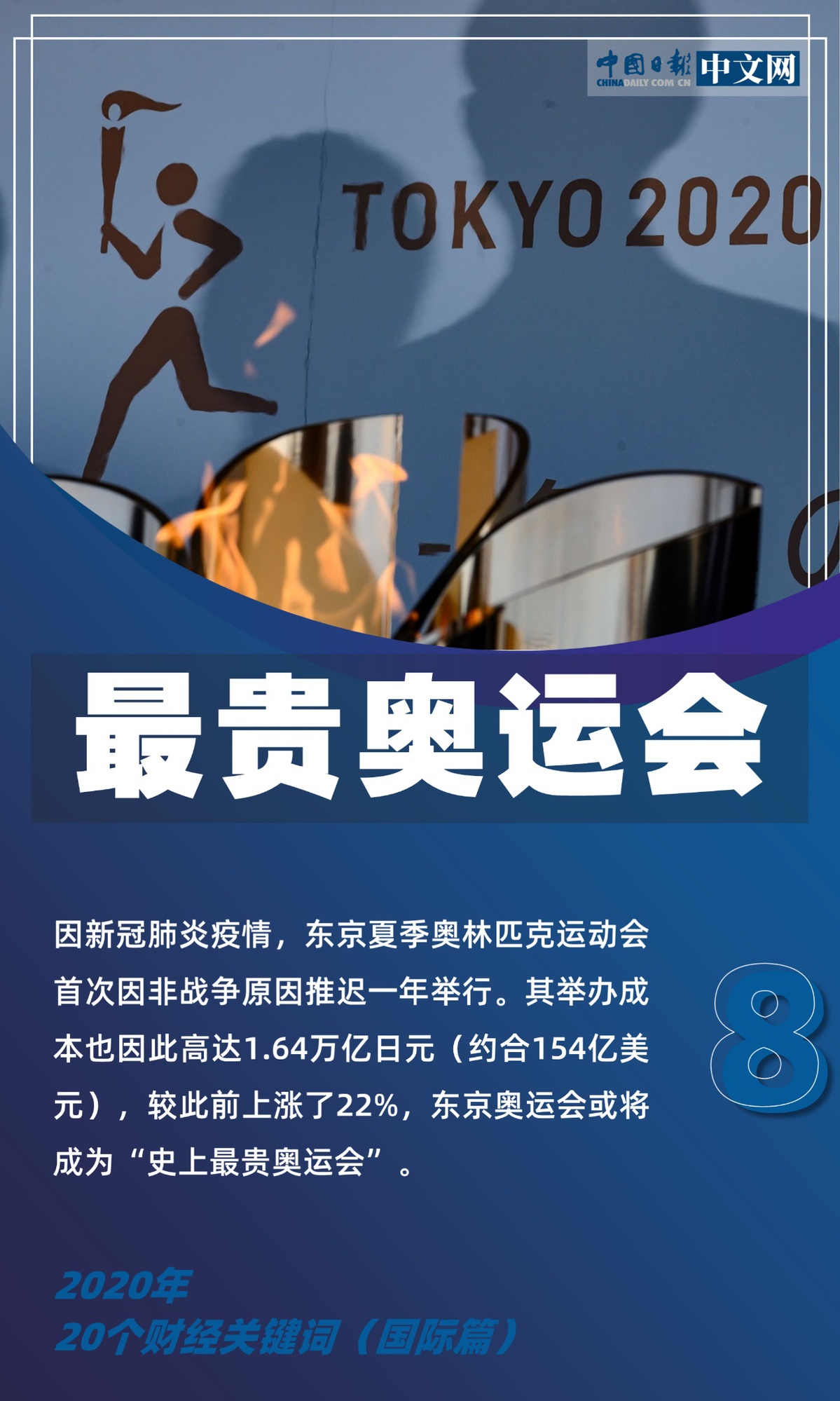 中国日报 中文网
CHINADAILY.COM.CN

TOKYO 2020

最贵奥运会

因新冠肺炎疫情，东京夏季奥林匹克运动会首次因非战争原因推迟一年举行。其举办成本也因此高达1.64万亿日元（约合154亿美元），较此前上涨了22%，东京奥运会或将成为“史上最贵奥运会”。

8

2020年
20个财经关键词（国际篇）